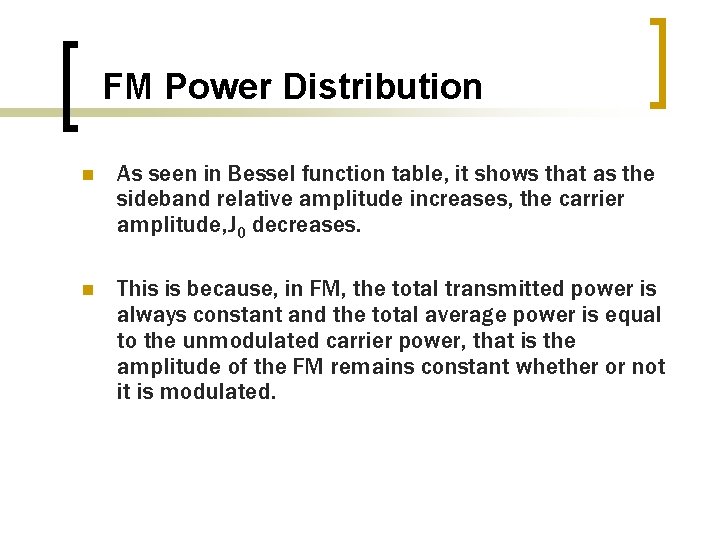 FM Power Distribution

As seen in Bessel function table, it shows that as the sideband relative amplitude increases, the carrier amplitude,$J_0$ decreases.

This is because, in FM, the total transmitted power is always constant and the total average power is equal to the unmodulated carrier power, that is the amplitude of the FM remains constant whether or not it is modulated.